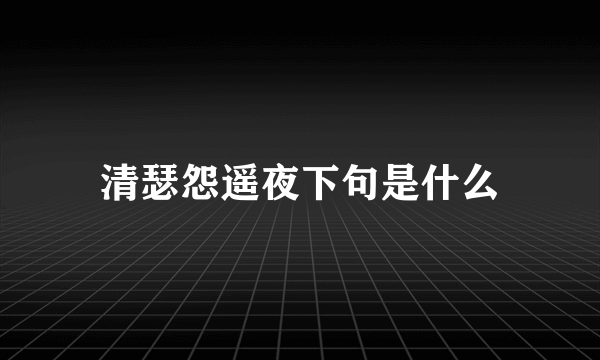 清瑟怨遥夜下句是什么